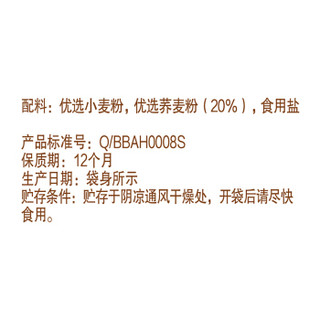 配料：优选小麦粉，优选荞麦粉（20%），食用盐

产品标准号：Q/BBAH0008S
保质期：12个月
生产日期：袋身所示
贮存条件：贮存于阴凉通风干燥处，开袋后请尽快食用。